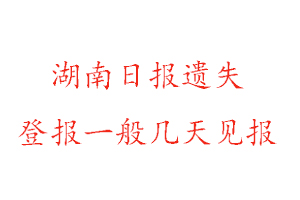 湖南日报遗失
登报一般几天见报